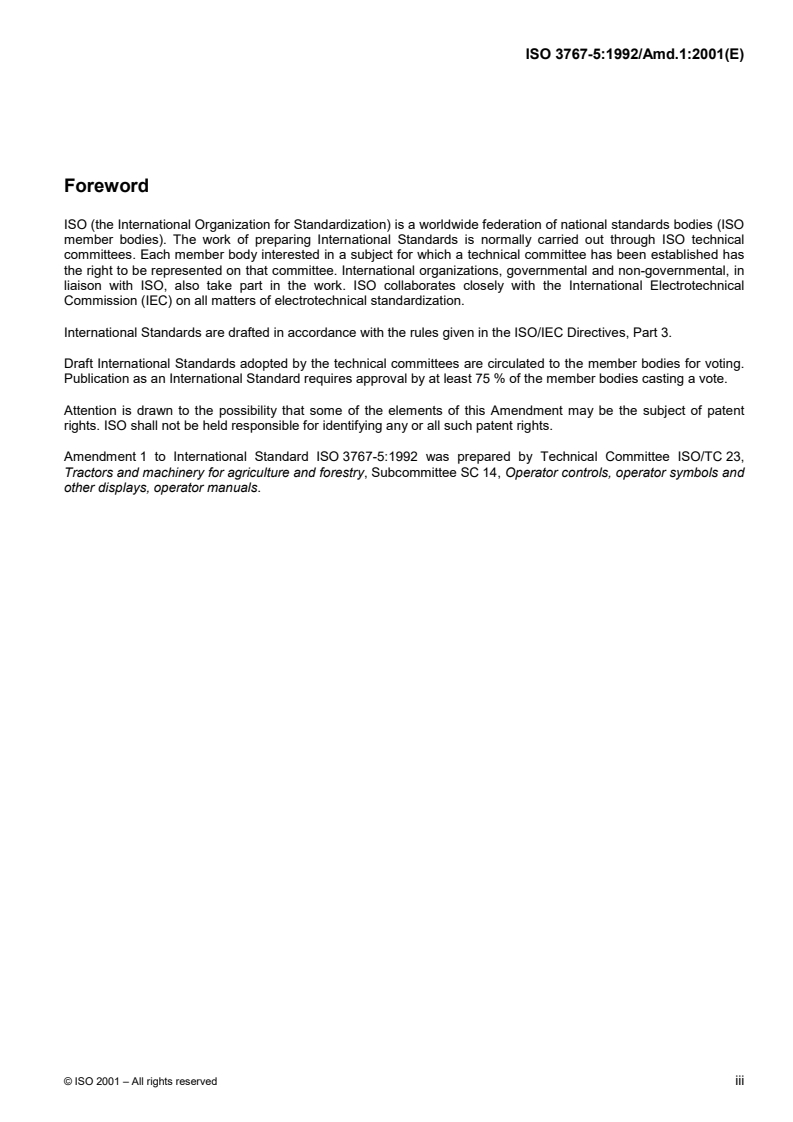 ISO 3767-5:1992/Amd.1:2001(E)

Foreword

ISO (the International Organization for Standardization) is a worldwide federation of national standards bodies (ISO member bodies). The work of preparing International Standards is normally carried out through ISO technical committees. Each member body interested in a subject for which a technical committee has been established has the right to be represented on that committee. International organizations, governmental and non-governmental, in liaison with ISO, also take part in the work. ISO collaborates closely with the International Electrotechnical Commission (IEC) on all matters of electrotechnical standardization.

International Standards are drafted in accordance with the rules given in the ISO/IEC Directives, Part 3.

Draft International Standards adopted by the technical committees are circulated to the member bodies for voting. Publication as an International Standard requires approval by at least 75 % of the member bodies casting a vote.

Attention is drawn to the possibility that some of the elements of this Amendment may be the subject of patent rights. ISO shall not be held responsible for identifying any or all such patent rights.

Amendment 1 to International Standard ISO 3767-5:1992 was prepared by Technical Committee ISO/TC 23, Tractors and machinery for agriculture and forestry, Subcommittee SC 14, Operator controls, operator symbols and other displays, operator manuals.

© ISO 2001 – All rights reserved

iii